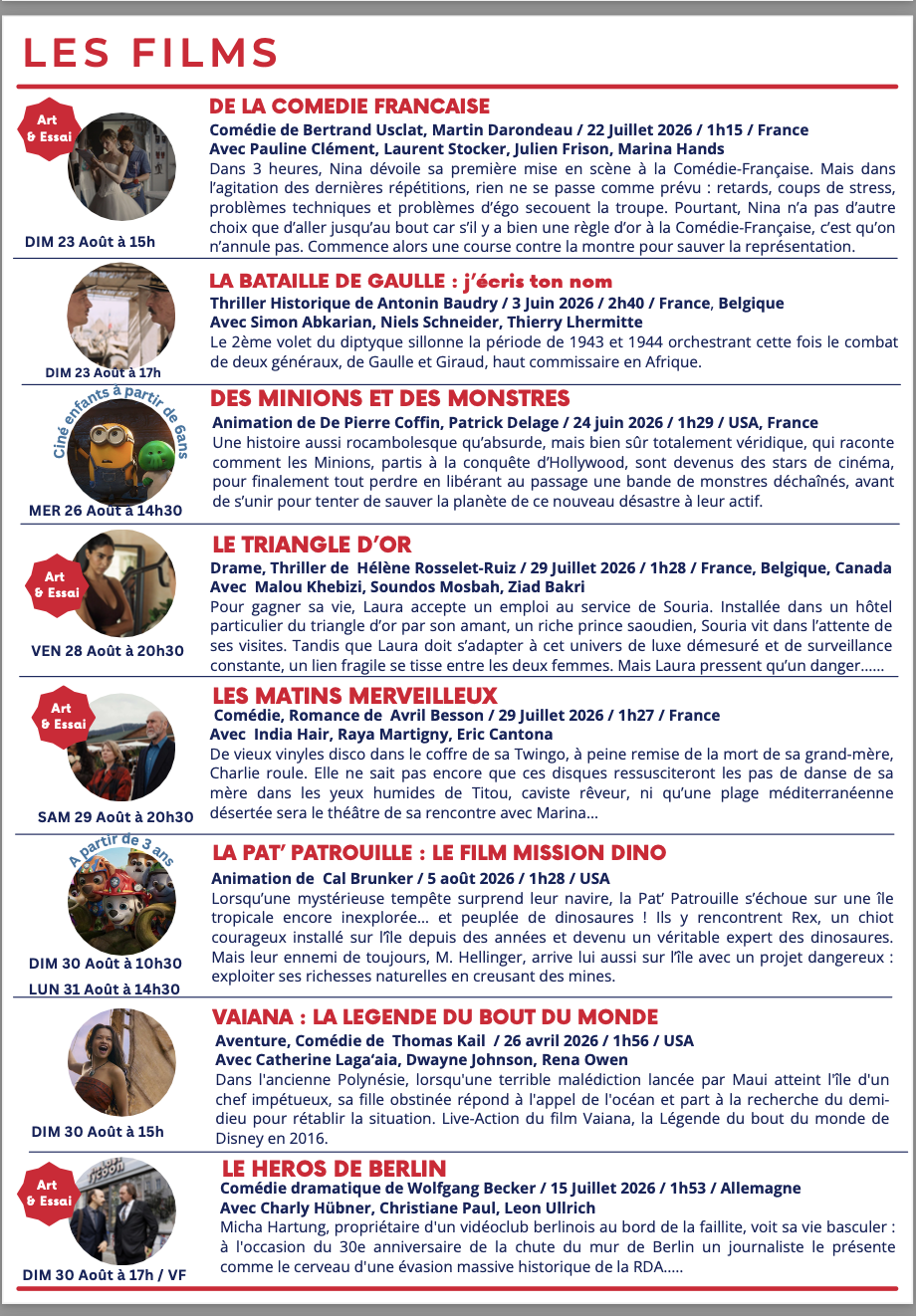 LES FILMS

Art & Essai

DIM 23 Août à 15h

DE LA COMEDIE FRANCAISE

Comédie de Bertrand Usclat, Martin Darondeau / 22 Juillet 2026 / 1h15 / France
Avec Pauline Clément, Laurent Stocker, Julien Frison, Marina Hands

Dans 3 heures, Nina dévoile sa première mise en scène à la Comédie-Française. Mais dans l'agitation des dernières répétitions, rien ne se passe comme prévu : retards, coups de stress, problèmes techniques et problèmes d'égo secouent la troupe. Pourtant, Nina n'a pas d'autre choix que d'aller jusqu'au bout car s'il y a bien une règle d'or à la Comédie-Française, c'est qu'on n'annule pas. Commence alors une course contre la montre pour sauver la représentation.

DIM 23 Août à 17h

LA BATAILLE DE GAULLE : j'écris ton nom

Thriller Historique de Antonin Baudry / 3 Juin 2026 / 2h40 / France, Belgique
Avec Simon Abkarian, Niels Schneider, Thierry Lhermitte

Le 2ème volet du diptyque sillonne la période de 1943 et 1944 orchestrant cette fois le combat de deux généraux, de Gaulle et Giraud, haut commissaire en Afrique.

Ciné enfants à partir de 6ans

MER 26 Août à 14h30

DES MINIONS ET DES MONSTRES

Animation de De Pierre Coffin, Patrick Delage / 24 juin 2026 / 1h29 / USA, France

Une histoire aussi rocambolesque qu'absurde, mais bien sûr totalement véridique, qui raconte comment les Minions, partis à la conquête d'Hollywood, sont devenus des stars de cinéma, pour finalement tout perdre en libérant au passage une bande de monstres déchaînés, avant de s'unir pour tenter de sauver la planète de ce nouveau désastre à leur actif.

Art & Essai

VEN 28 Août à 20h30

LE TRIANGLE D'OR

Drame, Thriller de Hélène Rosselet-Ruiz / 29 Juillet 2026 / 1h28 / France, Belgique, Canada
Avec Malou Khebizi, Soundos Mosbah, Ziad Bakri

Pour gagner sa vie, Laura accepte un emploi au service de Souria. Installée dans un hôtel particulier du triangle d'or par son amant, un riche prince saoudien, Souria vit dans l'attente de ses visites. Tandis que Laura doit s'adapter à cet univers de luxe démesuré et de surveillance constante, un lien fragile se tisse entre les deux femmes. Mais Laura pressent qu'un danger......

Art & Essai

SAM 29 Août à 20h30

LES MATINS MERVEILLEUX

Comédie, Romance de Avril Besson / 29 Juillet 2026 / 1h27 / France
Avec India Hair, Raya Martigny, Eric Cantona

De vieux vinyles disco dans le coffre de sa Twingo, à peine remise de la mort de sa grand-mère, Charlie roule. Elle ne sait pas encore que ces disques ressusciteront les pas de danse de sa mère dans les yeux humides de Titou, caviste rêveur, ni qu'une plage méditerranéenne désertée sera le théâtre de sa rencontre avec Marina...

A partir de 3 ans

DIM 30 Août à 10h30
LUN 31 Août à 14h30

LA PAT' PATROUILLE : LE FILM MISSION DINO

Animation de Cal Brunker / 5 août 2026 / 1h28 / USA

Lorsqu'une mystérieuse tempête surprend leur navire, la Pat' Patrouille s'échoue sur une île tropicale encore inexplorée... et peuplée de dinosaures ! Ils y rencontrent Rex, un chiot courageux installé sur l'île depuis des années et devenu un véritable expert des dinosaures. Mais leur ennemi de toujours, M. Hellinger, arrive lui aussi sur l'île avec un projet dangereux : exploiter ses richesses naturelles en creusant des mines.

DIM 30 Août à 15h

VAIANA : LA LEGENDE DU BOUT DU MONDE

Aventure, Comédie de Thomas Kail / 26 avril 2026 / 1h56 / USA
Avec Catherine Laga'aia, Dwayne Johnson, Rena Owen

Dans l'ancienne Polynésie, lorsqu'une terrible malédiction lancée par Maui atteint l'île d'un chef impétueux, sa fille obstinée répond à l'appel de l'océan et part à la recherche du demi-dieu pour rétablir la situation. Live-Action du film Vaiana, la Légende du bout du monde de Disney en 2016.

Art & Essai

DIM 30 Août à 17h / VF

LE HEROS DE BERLIN

Comédie dramatique de Wolfgang Becker / 15 Juillet 2026 / 1h53 / Allemagne
Avec Charly Hübner, Christiane Paul, Leon Ullrich

Micha Hartung, propriétaire d'un vidéoclub berlinois au bord de la faillite, voit sa vie basculer : à l'occasion du 30e anniversaire de la chute du mur de Berlin un journaliste le présente comme le cerveau d'une évasion massive historique de la RDA.....